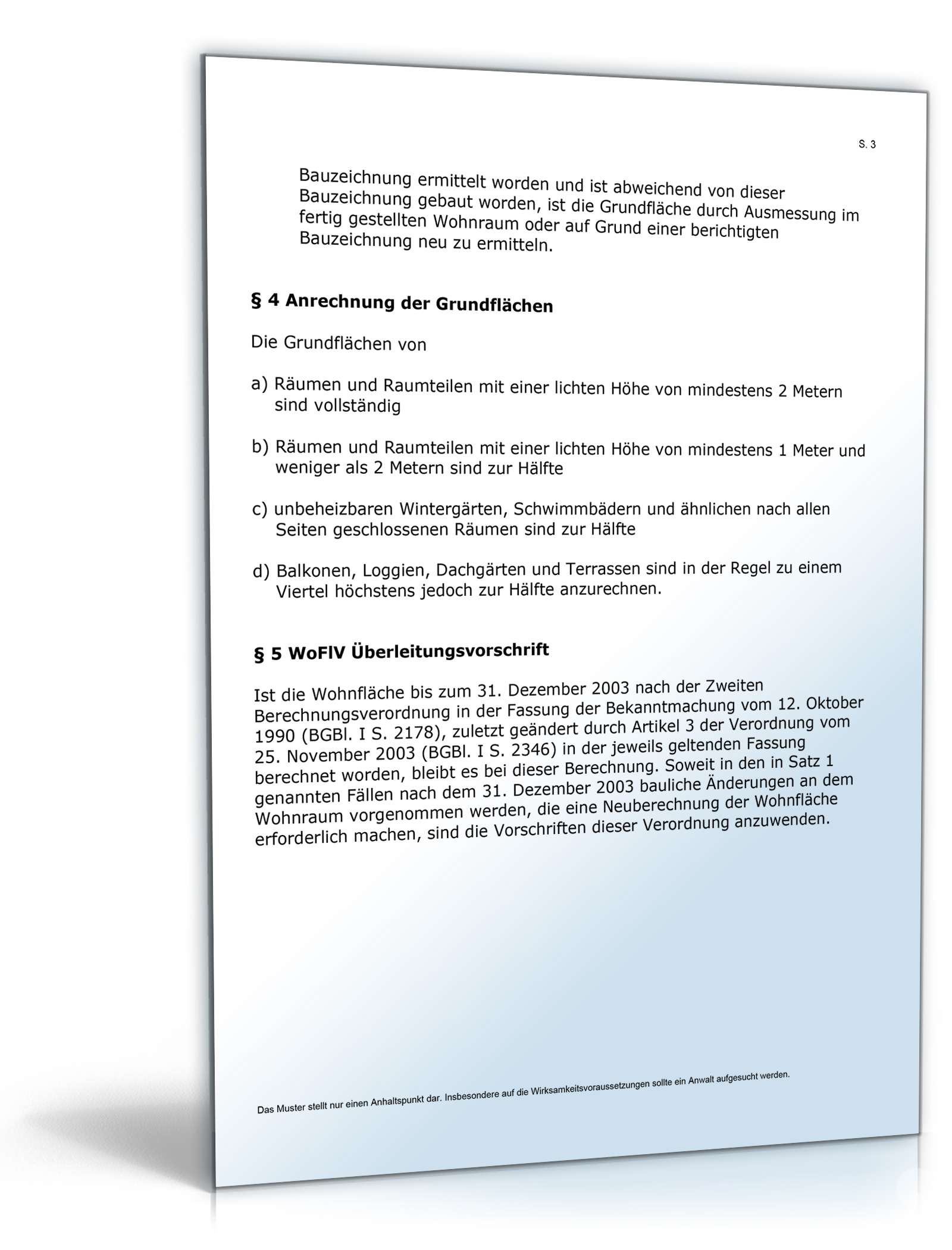 S. 3

Bauzeichnung ermittelt worden und ist abweichend von dieser Bauzeichnung gebaut worden, ist die Grundfläche durch Ausmessung im fertig gestellten Wohnraum oder auf Grund einer berichtigten Bauzeichnung neu zu ermitteln.

§ 4 Anrechnung der Grundflächen

Die Grundflächen von

a) Räumen und Raumteilen mit einer lichten Höhe von mindestens 2 Metern sind vollständig

b) Räumen und Raumteilen mit einer lichten Höhe von mindestens 1 Meter und weniger als 2 Metern sind zur Hälfte

c) unbeheizbaren Wintergärten, Schwimmbädern und ähnlichen nach allen Seiten geschlossenen Räumen sind zur Hälfte

d) Balkonen, Loggien, Dachgärten und Terrassen sind in der Regel zu einem Viertel höchstens jedoch zur Hälfte anzurechnen.

§ 5 WoFlV Überleitungsvorschrift

Ist die Wohnfläche bis zum 31. Dezember 2003 nach der Zweiten Berechnungsverordnung in der Fassung der Bekanntmachung vom 12. Oktober 1990 (BGBl. I S. 2178), zuletzt geändert durch Artikel 3 der Verordnung vom 25. November 2003 (BGBl. I S. 2346) in der jeweils geltenden Fassung berechnet worden, bleibt es bei dieser Berechnung. Soweit in den in Satz 1 genannten Fällen nach dem 31. Dezember 2003 bauliche Änderungen an dem Wohnraum vorgenommen werden, die eine Neuberechnung der Wohnfläche erforderlich machen, sind die Vorschriften dieser Verordnung anzuwenden.

Das Muster stellt nur einen Anhaltspunkt dar. Insbesondere auf die Wirksamkeitsvoraussetzungen sollte ein Anwalt aufgesucht werden.